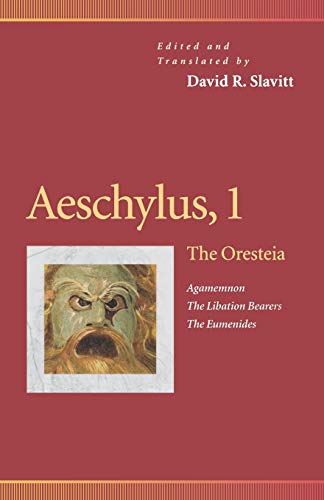 Edited and Translated by
David R. Slavitt

Aeschylus, 1

The Oresteia

Agamemnon
The Libation Bearers
The Eumenides